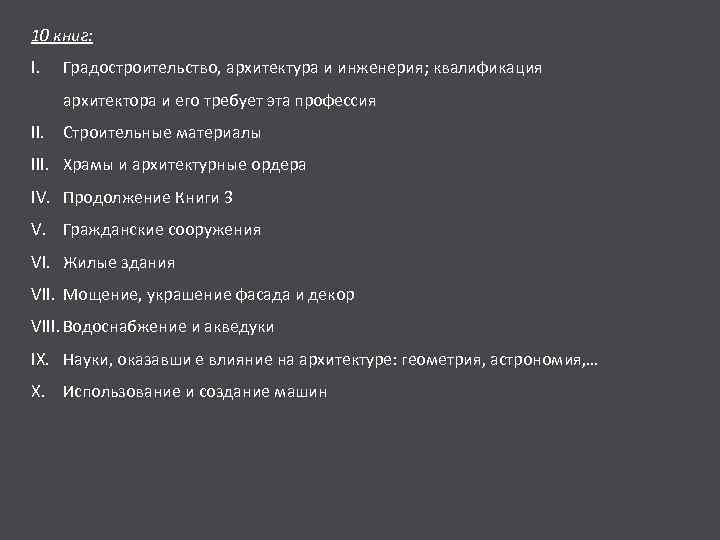 10 книг:

I. Градостроительство, архитектура и инженерия; квалификация архитектора и его требует эта профессия

II. Строительные материалы

III. Храмы и архитектурные ордера

IV. Продолжение Книги 3

V. Гражданские сооружения

VI. Жилые здания

VII. Мощение, украшение фасада и декор

VIII. Водоснабжение и акведуки

IX. Науки, оказавши е влияние на архитектуре: геометрия, астрономия,…

X. Использование и создание машин